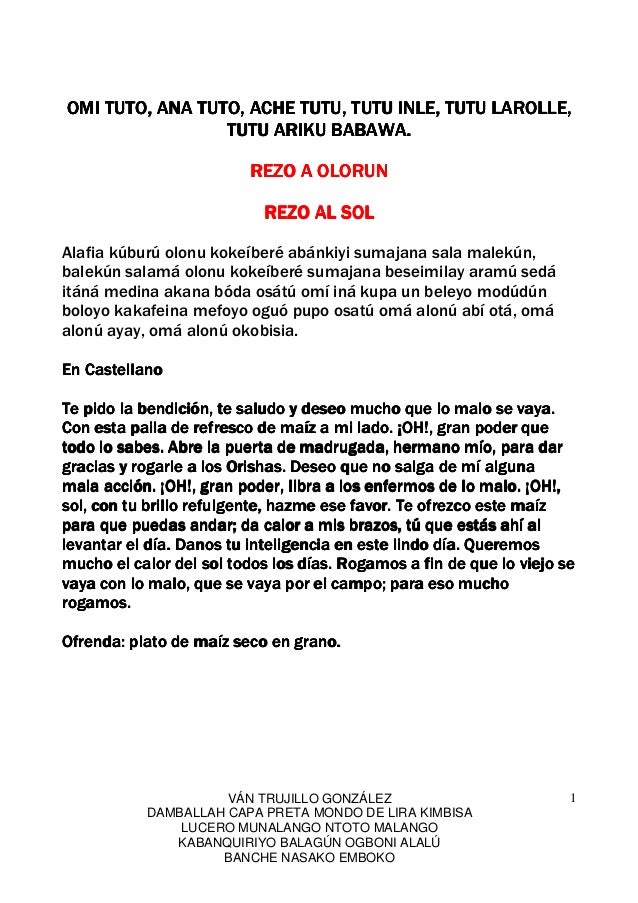 OMI TUTO, ANA TUTO, ACHE TUTU, TUTU INLE, TUTU LAROLLE, TUTU ARIKU BABAWA.

REZO A OLORUN

REZO AL SOL

Alafia kúburú olonu kokeíberé abánkiyi sumajana sala malekún, balekún salamá olonu kokeíberé sumajana beseimilay aramú sedá itáná medina akana bóda osátú omí iná kupa un beleyo modúdún boloyo kakafeina mefoyo oguó pupo osatú omá alonú abí otá, omá alonú ayay, omá alonú okobisia.

En Castellano

Te pido la bendición, te saludo y deseo mucho que lo malo se vaya. Con esta palla de refresco de maíz a mi lado. ¡OH!, gran poder que todo lo sabes. Abre la puerta de madrugada, hermano mío, para dar gracias y rogarle a los Orishas. Deseo que no salga de mí alguna mala acción. ¡OH!, gran poder, libra a los enfermos de lo malo. ¡OH!, sol, con tu brillo refulgente, hazme ese favor. Te ofrezco este maíz para que puedas andar; da calor a mis brazos, tú que estás ahí al levantar el día. Danos tu inteligencia en este lindo día. Queremos mucho el calor del sol todos los días. Rogamos a fin de que lo viejo se vaya con lo malo, que se vaya por el campo; para eso mucho rogamos.

Ofrenda: plato de maíz seco en grano.

VÁN TRUJILLO GONZÁLEZ
DAMBALLAH CAPA PRETA MONDO DE LIRA KIMBISA
LUCERO MUNALANGO NTOTO MALANGO
KABANQUIRIYO BALAGÚN OGBONI ALALÚ
BANCHE NASAKO EMBOKO

1